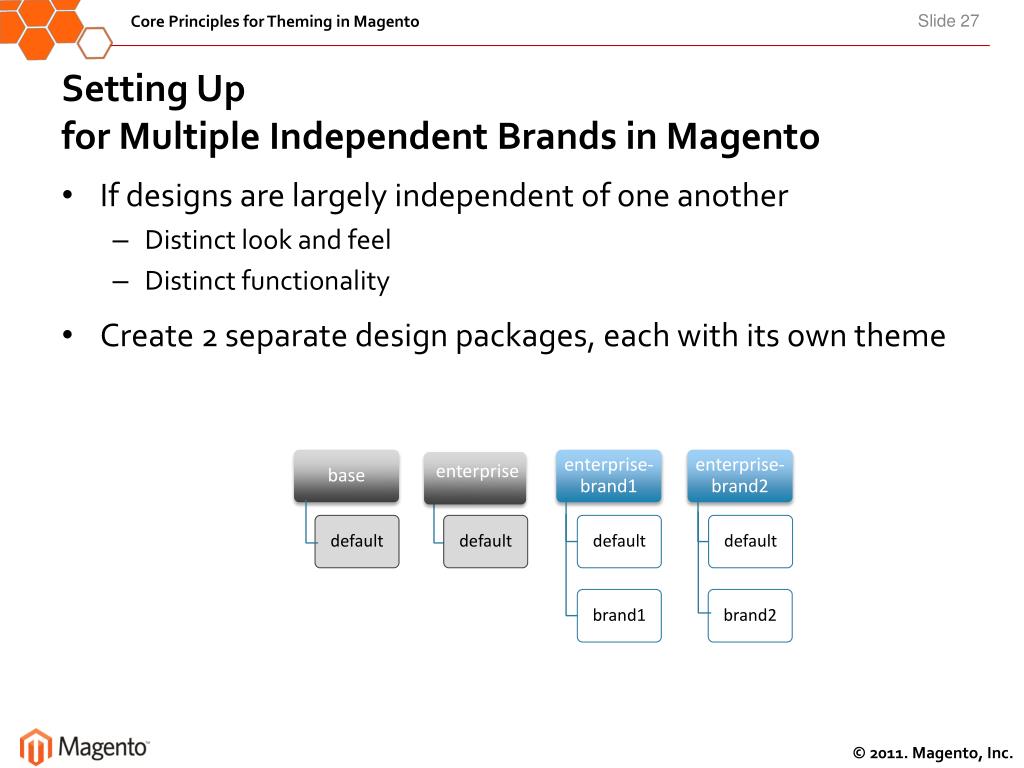 Core Principles for Theming in Magento

Slide 27

Setting Up
for Multiple Independent Brands in Magento

• If designs are largely independent of one another
 – Distinct look and feel
 – Distinct functionality

• Create 2 separate design packages, each with its own theme

base
default

enterprise
default

enterprise-brand1
default
brand1

enterprise-brand2
default
brand2

Magento

© 2011. Magento, Inc.